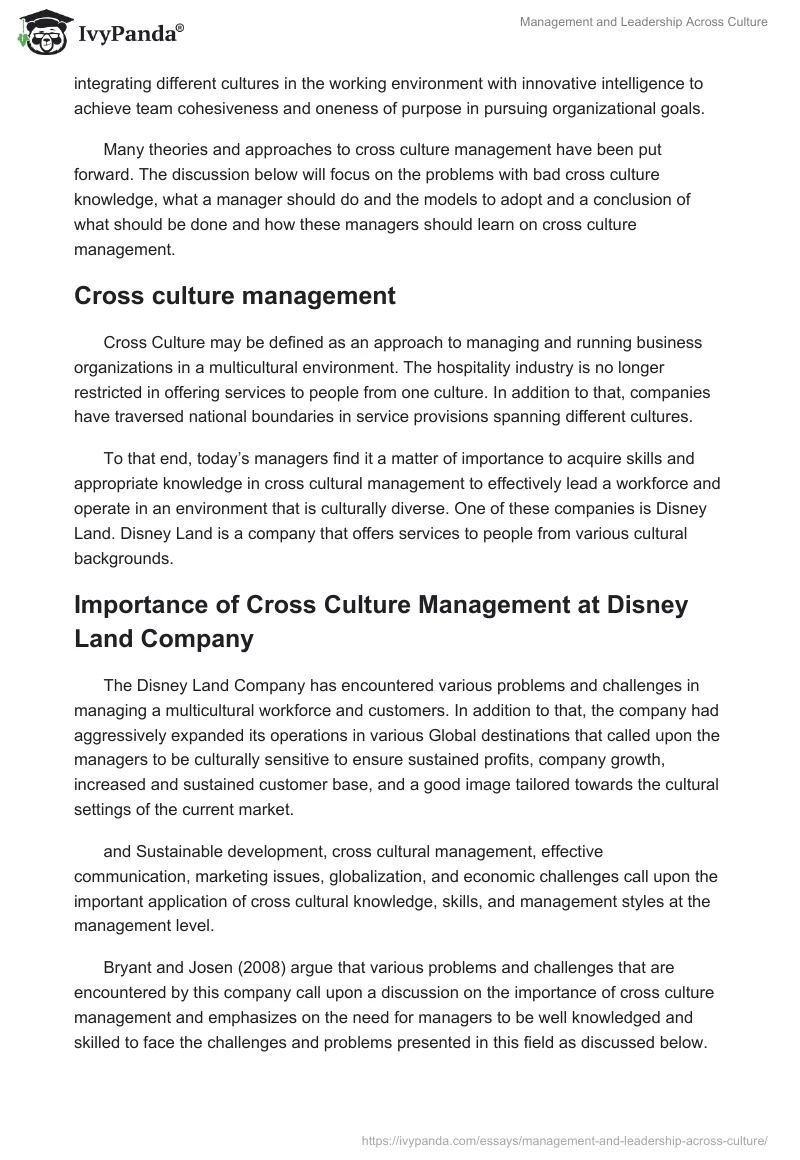 IvyPanda®

Management and Leadership Across Culture

integrating different cultures in the working environment with innovative intelligence to achieve team cohesiveness and oneness of purpose in pursuing organizational goals.

Many theories and approaches to cross culture management have been put forward. The discussion below will focus on the problems with bad cross culture knowledge, what a manager should do and the models to adopt and a conclusion of what should be done and how these managers should learn on cross culture management.

Cross culture management

Cross Culture may be defined as an approach to managing and running business organizations in a multicultural environment. The hospitality industry is no longer restricted in offering services to people from one culture. In addition to that, companies have traversed national boundaries in service provisions spanning different cultures.

To that end, today's managers find it a matter of importance to acquire skills and appropriate knowledge in cross cultural management to effectively lead a workforce and operate in an environment that is culturally diverse. One of these companies is Disney Land. Disney Land is a company that offers services to people from various cultural backgrounds.

Importance of Cross Culture Management at Disney Land Company

The Disney Land Company has encountered various problems and challenges in managing a multicultural workforce and customers. In addition to that, the company had aggressively expanded its operations in various Global destinations that called upon the managers to be culturally sensitive to ensure sustained profits, company growth, increased and sustained customer base, and a good image tailored towards the cultural settings of the current market.

and Sustainable development, cross cultural management, effective communication, marketing issues, globalization, and economic challenges call upon the important application of cross cultural knowledge, skills, and management styles at the management level.

Bryant and Josen (2008) argue that various problems and challenges that are encountered by this company call upon a discussion on the importance of cross culture management and emphasizes on the need for managers to be well knowledged and skilled to face the challenges and problems presented in this field as discussed below.

https://ivypanda.com/essays/management-and-leadership-across-culture/